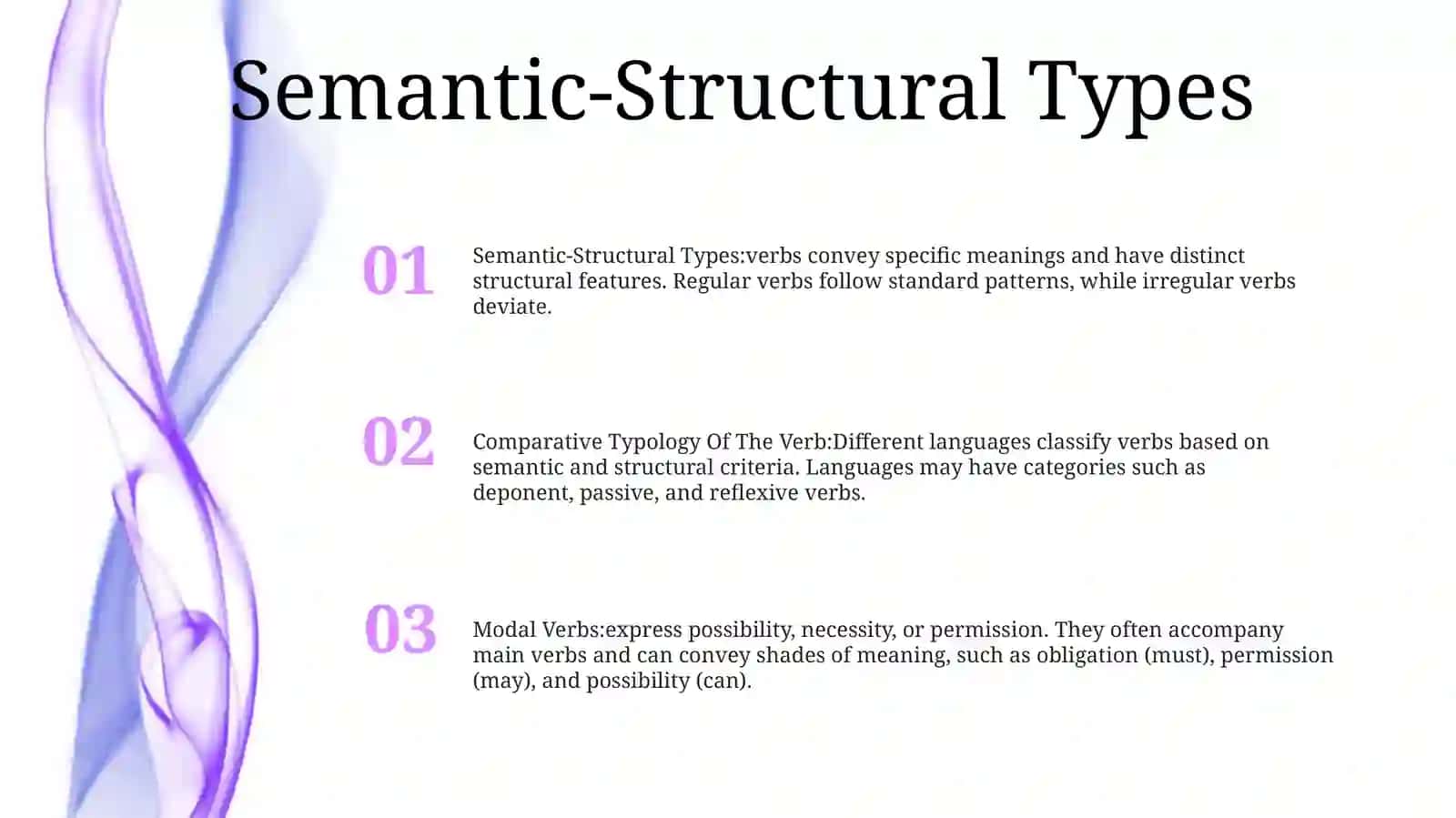 Semantic-Structural Types

01

Semantic-Structural Types:verbs convey specific meanings and have distinct structural features. Regular verbs follow standard patterns, while irregular verbs deviate.

02

Comparative Typology Of The Verb:Different languages classify verbs based on semantic and structural criteria. Languages may have categories such as deponent, passive, and reflexive verbs.

03

Modal Verbs:express possibility, necessity, or permission. They often accompany main verbs and can convey shades of meaning, such as obligation (must), permission (may), and possibility (can).